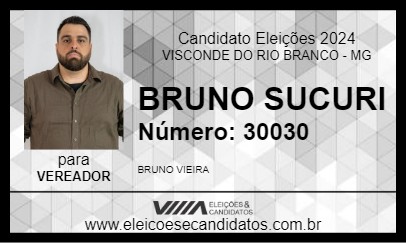 Candidato Eleições 2024
VISCONDE DO RIO BRANCO - MG

BRUNO SUCURI

Número: 30030

para
VEREADOR

BRUNO VIEIRA

ELEIÇÕES & CANDIDATOS

www.eleicoesecandidatos.com.br